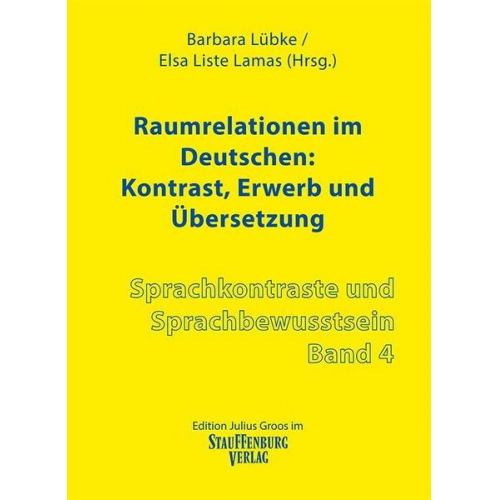 Barbara Lübke /
Elsa Liste Lamas (Hrsg.)

Raumrelationen im Deutschen: Kontrast, Erwerb und Übersetzung

Sprachkontraste und Sprachbewusstsein
Band 4

Edition Julius Groos im
STAUFFENBURG
VERLAG